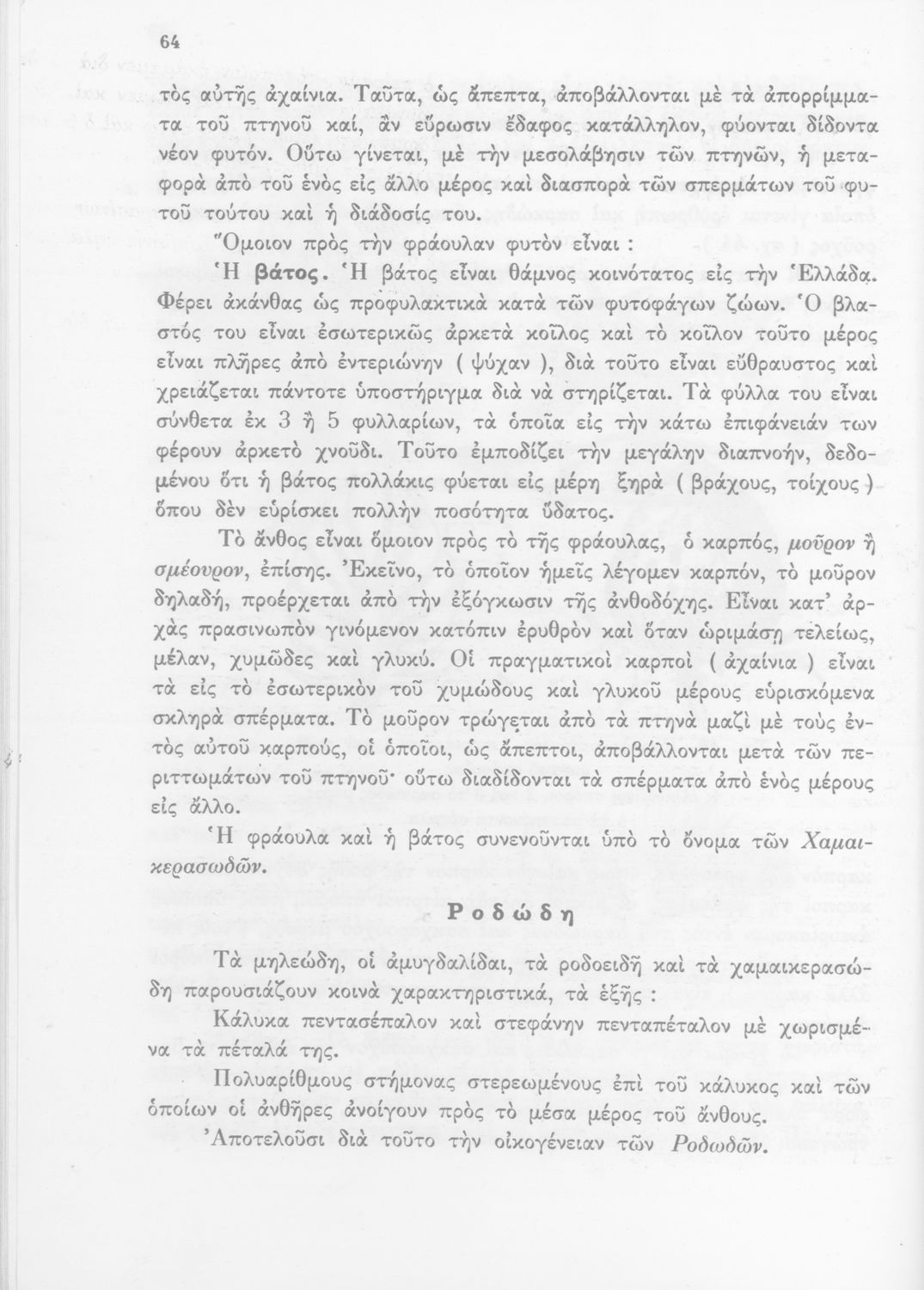 64

τὸς αὐτῆς ἀχαίνια. Ταῦτα, ὡς ἄπεπτα, ἀποβάλλονται μὲ τὰ ἀπορρίμματα τοῦ πτηνοῦ καί, ἂν εὕρωσιν ἔδαφος κατάλληλον, φύονται δίδοντα νέον φυτόν. Οὕτω γίνεται, μὲ τὴν μεσολάβησιν τῶν πτηνῶν, ἡ μεταφορὰ ἀπὸ τοῦ ἑνὸς εἰς ἄλλο μέρος καὶ διασπορὰ τῶν σπερμάτων τοῦ φυτοῦ τούτου καὶ ἡ διάδοσίς του.

Ὅμοιον πρὸς τὴν φράουλαν φυτὸν εἶναι :

Ἡ βάτος. Ἡ βάτος εἶναι θάμνος κοινότατος εἰς τὴν Ἑλλάδα. Φέρει ἀκάνθας ὡς προφυλακτικὰ κατὰ τῶν φυτοφάγων ζώων. Ὁ βλαστός του εἶναι ἐσωτερικῶς ἀρκετὰ κοῖλος καὶ τὸ κοῖλον τοῦτο μέρος εἶναι πλῆρες ἀπὸ ἐντεριώνην ( ψύχαν ), διὰ τοῦτο εἶναι εὔθραυστος καὶ χρειάζεται πάντοτε ὑποστήριγμα διὰ νὰ στηρίζεται. Τὰ φύλλα του εἶναι σύνθετα ἐκ 3 ἢ 5 φυλλαρίων, τὰ ὁποῖα εἰς τὴν κάτω ἐπιφάνειάν των φέρουν ἀρκετὸ χνοῦδι. Τοῦτο ἐμποδίζει τὴν μεγάλην διαπνοήν, δεδομένου ὅτι ἡ βάτος πολλάκις φύεται εἰς μέρη ξηρὰ ( βράχους, τοίχους ) ὅπου δὲν εὑρίσκει πολλὴν ποσότητα ὕδατος.

Τὸ ἄνθος εἶναι ὅμοιον πρὸς τὸ τῆς φράουλας, ὁ καρπός, μοῦρον ἢ σμέουρον, ἐπίσης. Ἐκεῖνο, τὸ ὁποῖον ἡμεῖς λέγομεν καρπόν, τὸ μοῦρον δηλαδή, προέρχεται ἀπὸ τὴν ἐξόγκωσιν τῆς ἀνθοδόχης. Εἶναι κατ' ἀρχὰς πρασινωπὸν γινόμενον κατόπιν ἐρυθρὸν καὶ ὅταν ὡριμάσῃ τελείως, μέλαν, χυμῶδες καὶ γλυκύ. Οἱ πραγματικοὶ καρποὶ ( ἀχαίνια ) εἶναι τὰ εἰς τὸ ἐσωτερικὸν τοῦ χυμώδους καὶ γλυκοῦ μέρους εὑρισκόμενα σκληρὰ σπέρματα. Τὸ μοῦρον τρώγεται ἀπὸ τὰ πτηνὰ μαζὶ μὲ τοὺς ἐντὸς αὐτοῦ καρπούς, οἱ ὁποῖοι, ὡς ἄπεπτοι, ἀποβάλλονται μετὰ τῶν περιττωμάτων τοῦ πτηνοῦ· οὕτω διαδίδονται τὰ σπέρματα ἀπὸ ἑνὸς μέρους εἰς ἄλλο.

Ἡ φράουλα καὶ ἡ βάτος συνενοῦνται ὑπὸ τὸ ὄνομα τῶν Χαμαικερασωδῶν.

Ροδώδη

Τὰ μηλεώδη, οἱ ἀμυγδαλίδαι, τὰ ροδοειδῆ καὶ τὰ χαμαικερασώδη παρουσιάζουν κοινὰ χαρακτηριστικά, τὰ ἑξῆς :

Κάλυκα πεντασέπαλον καὶ στεφάνην πενταπέταλον μὲ χωρισμένα τὰ πέταλά της.

Πολυαρίθμους στήμονας στερεωμένους ἐπὶ τοῦ κάλυκος καὶ τῶν ὁποίων οἱ ἀνθῆρες ἀνοίγουν πρὸς τὸ μέσα μέρος τοῦ ἄνθους.

Ἀποτελοῦσι διὰ τοῦτο τὴν οἰκογένειαν τῶν Ροδωδῶν.